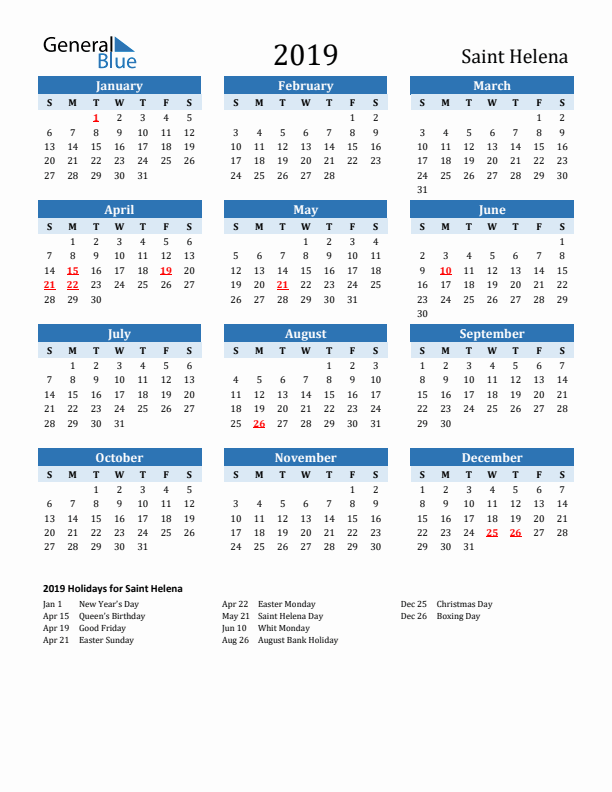 General Blue

2019

Saint Helena

January

| S | M | T | W | T | F | S |
|---|---|---|---|---|---|---|
| | | 1 | 2 | 3 | 4 | 5 |
| 6 | 7 | 8 | 9 | 10 | 11 | 12 |
| 13 | 14 | 15 | 16 | 17 | 18 | 19 |
| 20 | 21 | 22 | 23 | 24 | 25 | 26 |
| 27 | 28 | 29 | 30 | 31 | | |

February

| S | M | T | W | T | F | S |
|---|---|---|---|---|---|---|
| | | | | | 1 | 2 |
| 3 | 4 | 5 | 6 | 7 | 8 | 9 |
| 10 | 11 | 12 | 13 | 14 | 15 | 16 |
| 17 | 18 | 19 | 20 | 21 | 22 | 23 |
| 24 | 25 | 26 | 27 | 28 | | |

March

| S | M | T | W | T | F | S |
|---|---|---|---|---|---|---|
| | | | | | 1 | 2 |
| 3 | 4 | 5 | 6 | 7 | 8 | 9 |
| 10 | 11 | 12 | 13 | 14 | 15 | 16 |
| 17 | 18 | 19 | 20 | 21 | 22 | 23 |
| 24 | 25 | 26 | 27 | 28 | 29 | 30 |
| 31 | | | | | | |

April

| S | M | T | W | T | F | S |
|---|---|---|---|---|---|---|
| | 1 | 2 | 3 | 4 | 5 | 6 |
| 7 | 8 | 9 | 10 | 11 | 12 | 13 |
| 14 | 15 | 16 | 17 | 18 | 19 | 20 |
| 21 | 22 | 23 | 24 | 25 | 26 | 27 |
| 28 | 29 | 30 | | | | |

May

| S | M | T | W | T | F | S |
|---|---|---|---|---|---|---|
| | | | 1 | 2 | 3 | 4 |
| 5 | 6 | 7 | 8 | 9 | 10 | 11 |
| 12 | 13 | 14 | 15 | 16 | 17 | 18 |
| 19 | 20 | 21 | 22 | 23 | 24 | 25 |
| 26 | 27 | 28 | 29 | 30 | 31 | |

June

| S | M | T | W | T | F | S |
|---|---|---|---|---|---|---|
| | | | | | | 1 |
| 2 | 3 | 4 | 5 | 6 | 7 | 8 |
| 9 | 10 | 11 | 12 | 13 | 14 | 15 |
| 16 | 17 | 18 | 19 | 20 | 21 | 22 |
| 23 | 24 | 25 | 26 | 27 | 28 | 29 |
| 30 | | | | | | |

July

| S | M | T | W | T | F | S |
|---|---|---|---|---|---|---|
| | 1 | 2 | 3 | 4 | 5 | 6 |
| 7 | 8 | 9 | 10 | 11 | 12 | 13 |
| 14 | 15 | 16 | 17 | 18 | 19 | 20 |
| 21 | 22 | 23 | 24 | 25 | 26 | 27 |
| 28 | 29 | 30 | 31 | | | |

August

| S | M | T | W | T | F | S |
|---|---|---|---|---|---|---|
| | | | | 1 | 2 | 3 |
| 4 | 5 | 6 | 7 | 8 | 9 | 10 |
| 11 | 12 | 13 | 14 | 15 | 16 | 17 |
| 18 | 19 | 20 | 21 | 22 | 23 | 24 |
| 25 | 26 | 27 | 28 | 29 | 30 | 31 |

September

| S | M | T | W | T | F | S |
|---|---|---|---|---|---|---|
| 1 | 2 | 3 | 4 | 5 | 6 | 7 |
| 8 | 9 | 10 | 11 | 12 | 13 | 14 |
| 15 | 16 | 17 | 18 | 19 | 20 | 21 |
| 22 | 23 | 24 | 25 | 26 | 27 | 28 |
| 29 | 30 | | | | | |

October

| S | M | T | W | T | F | S |
|---|---|---|---|---|---|---|
| | | 1 | 2 | 3 | 4 | 5 |
| 6 | 7 | 8 | 9 | 10 | 11 | 12 |
| 13 | 14 | 15 | 16 | 17 | 18 | 19 |
| 20 | 21 | 22 | 23 | 24 | 25 | 26 |
| 27 | 28 | 29 | 30 | 31 | | |

November

| S | M | T | W | T | F | S |
|---|---|---|---|---|---|---|
| | | | | | 1 | 2 |
| 3 | 4 | 5 | 6 | 7 | 8 | 9 |
| 10 | 11 | 12 | 13 | 14 | 15 | 16 |
| 17 | 18 | 19 | 20 | 21 | 22 | 23 |
| 24 | 25 | 26 | 27 | 28 | 29 | 30 |

December

| S | M | T | W | T | F | S |
|---|---|---|---|---|---|---|
| 1 | 2 | 3 | 4 | 5 | 6 | 7 |
| 8 | 9 | 10 | 11 | 12 | 13 | 14 |
| 15 | 16 | 17 | 18 | 19 | 20 | 21 |
| 22 | 23 | 24 | 25 | 26 | 27 | 28 |
| 29 | 30 | 31 | | | | |

2019 Holidays for Saint Helena

Jan 1 New Year's Day
Apr 15 Queen's Birthday
Apr 19 Good Friday
Apr 21 Easter Sunday

Apr 22 Easter Monday
May 21 Saint Helena Day
Jun 10 Whit Monday
Aug 26 August Bank Holiday

Dec 25 Christmas Day
Dec 26 Boxing Day